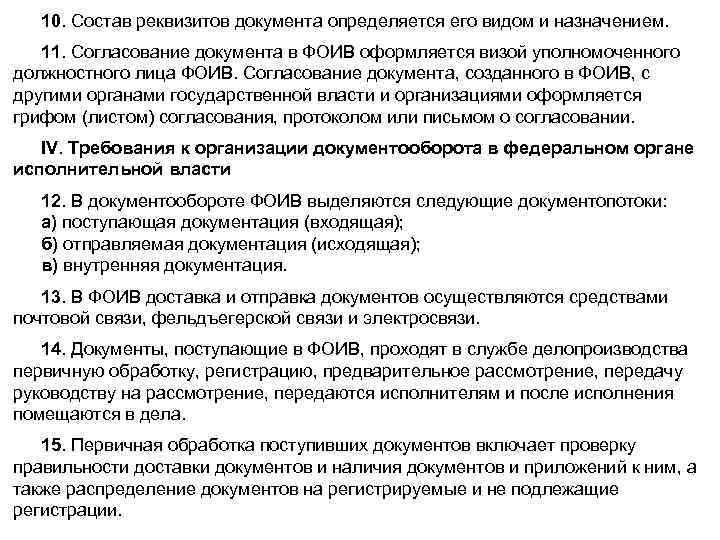 10. Состав реквизитов документа определяется его видом и назначением.

11. Согласование документа в ФОИВ оформляется визой уполномоченного должностного лица ФОИВ. Согласование документа, созданного в ФОИВ, с другими органами государственной власти и организациями оформляется грифом (листом) согласования, протоколом или письмом о согласовании.

IV. Требования к организации документооборота в федеральном органе исполнительной власти

12. В документообороте ФОИВ выделяются следующие документопотоки:
а) поступающая документация (входящая);
б) отправляемая документация (исходящая);
в) внутренняя документация.

13. В ФОИВ доставка и отправка документов осуществляются средствами почтовой связи, фельдъегерской связи и электросвязи.

14. Документы, поступающие в ФОИВ, проходят в службе делопроизводства первичную обработку, регистрацию, предварительное рассмотрение, передачу руководству на рассмотрение, передаются исполнителям и после исполнения помещаются в дела.

15. Первичная обработка поступивших документов включает проверку правильности доставки документов и наличия документов и приложений к ним, а также распределение документов на регистрируемые и не подлежащие регистрации.